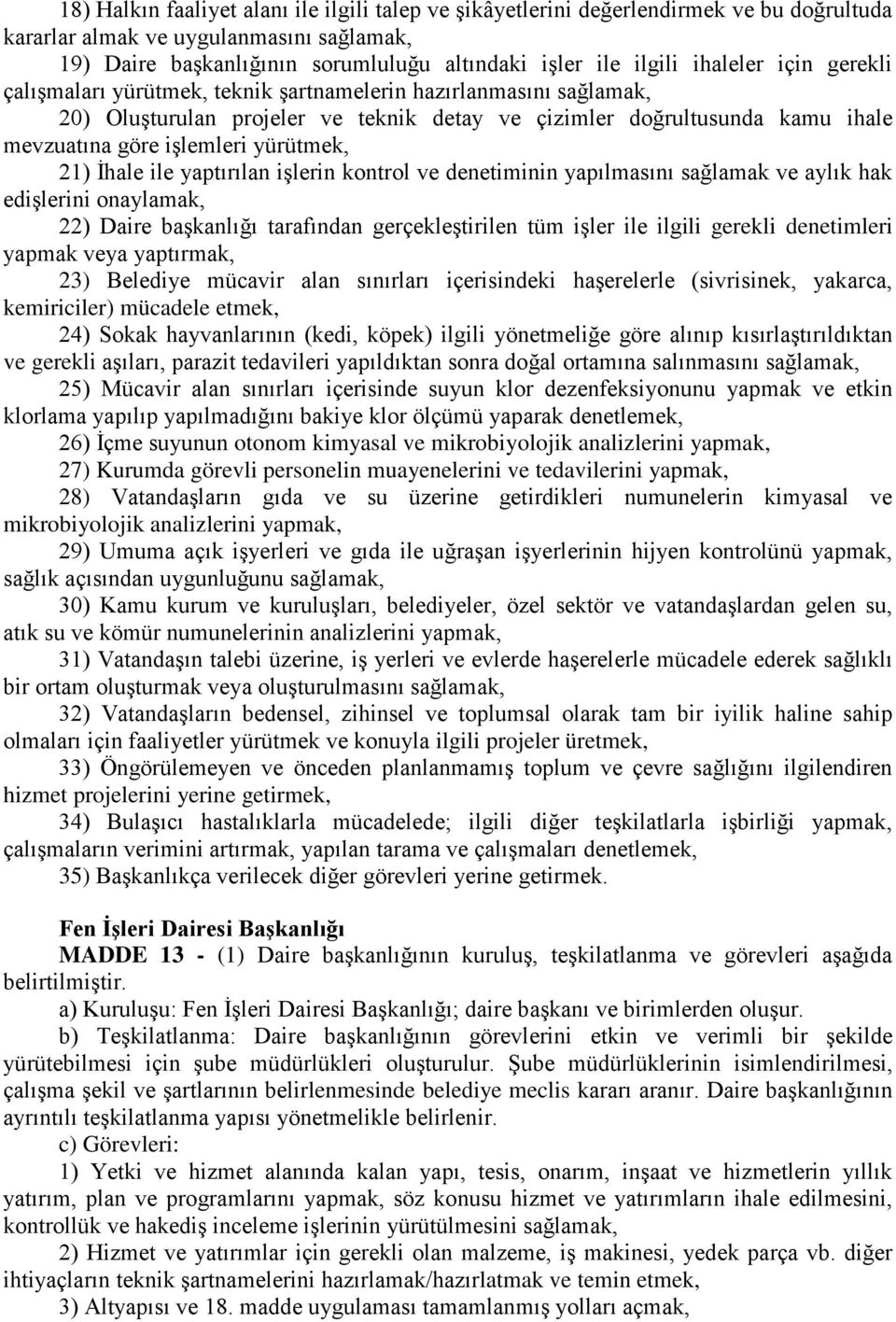 18) Halkın faaliyet alanı ile ilgili talep ve şikâyetlerini değerlendirmek ve bu doğrultuda kararlar almak ve uygulanmasını sağlamak,

19) Daire başkanlığının sorumluluğu altındaki işler ile ilgili ihaleler için gerekli çalışmaları yürütmek, teknik şartnamelerin hazırlanmasını sağlamak,

20) Oluşturulan projeler ve teknik detay ve çizimler doğrultusunda kamu ihale mevzuatına göre işlemleri yürütmek,

21) İhale ile yaptırılan işlerin kontrol ve denetiminin yapılmasını sağlamak ve aylık hak edişlerini onaylamak,

22) Daire başkanlığı tarafından gerçekleştirilen tüm işler ile ilgili gerekli denetimleri yapmak veya yaptırmak,

23) Belediye mücavir alan sınırları içerisindeki haşerelerle (sivrisinek, yakarca, kemiriciler) mücadele etmek,

24) Sokak hayvanlarının (kedi, köpek) ilgili yönetmeliğe göre alınıp kısırlaştırıldıktan ve gerekli aşıları, parazit tedavileri yapıldıktan sonra doğal ortamına salınmasını sağlamak,

25) Mücavir alan sınırları içerisinde suyun klor dezenfeksiyonunu yapmak ve etkin klorlama yapılıp yapılmadığını bakiye klor ölçümü yaparak denetlemek,

26) İçme suyunun otonom kimyasal ve mikrobiyolojik analizlerini yapmak,

27) Kurumda görevli personelin muayenelerini ve tedavilerini yapmak,

28) Vatandaşların gıda ve su üzerine getirdikleri numunelerin kimyasal ve mikrobiyolojik analizlerini yapmak,

29) Umuma açık işyerleri ve gıda ile uğraşan işyerlerinin hijyen kontrolünü yapmak, sağlık açısından uygunluğunu sağlamak,

30) Kamu kurum ve kuruluşları, belediyeler, özel sektör ve vatandaşlardan gelen su, atık su ve kömür numunelerinin analizlerini yapmak,

31) Vatandaşın talebi üzerine, iş yerleri ve evlerde haşerelerle mücadele ederek sağlıklı bir ortam oluşturmak veya oluşturulmasını sağlamak,

32) Vatandaşların bedensel, zihinsel ve toplumsal olarak tam bir iyilik haline sahip olmaları için faaliyetler yürütmek ve konuyla ilgili projeler üretmek,

33) Öngörülemeyen ve önceden planlanmamış toplum ve çevre sağlığını ilgilendiren hizmet projelerini yerine getirmek,

34) Bulaşıcı hastalıklarla mücadelede; ilgili diğer teşkilatlarla işbirliği yapmak, çalışmaların verimini artırmak, yapılan tarama ve çalışmaları denetlemek,

35) Başkanlıkça verilecek diğer görevleri yerine getirmek.

Fen İşleri Dairesi Başkanlığı

MADDE 13 - (1) Daire başkanlığının kuruluş, teşkilatlanma ve görevleri aşağıda belirtilmiştir.

a) Kuruluşu: Fen İşleri Dairesi Başkanlığı; daire başkanı ve birimlerden oluşur.

b) Teşkilatlanma: Daire başkanlığının görevlerini etkin ve verimli bir şekilde yürütebilmesi için şube müdürlükleri oluşturulur. Şube müdürlüklerinin isimlendirilmesi, çalışma şekil ve şartlarının belirlenmesinde belediye meclis kararı aranır. Daire başkanlığının ayrıntılı teşkilatlanma yapısı yönetmelikle belirlenir.

c) Görevleri:

1) Yetki ve hizmet alanında kalan yapı, tesis, onarım, inşaat ve hizmetlerin yıllık yatırım, plan ve programlarını yapmak, söz konusu hizmet ve yatırımların ihale edilmesini, kontrollük ve hakediş inceleme işlerinin yürütülmesini sağlamak,

2) Hizmet ve yatırımlar için gerekli olan malzeme, iş makinesi, yedek parça vb. diğer ihtiyaçların teknik şartnamelerini hazırlamak/hazırlatmak ve temin etmek,

3) Altyapısı ve 18. madde uygulaması tamamlanmış yolları açmak,